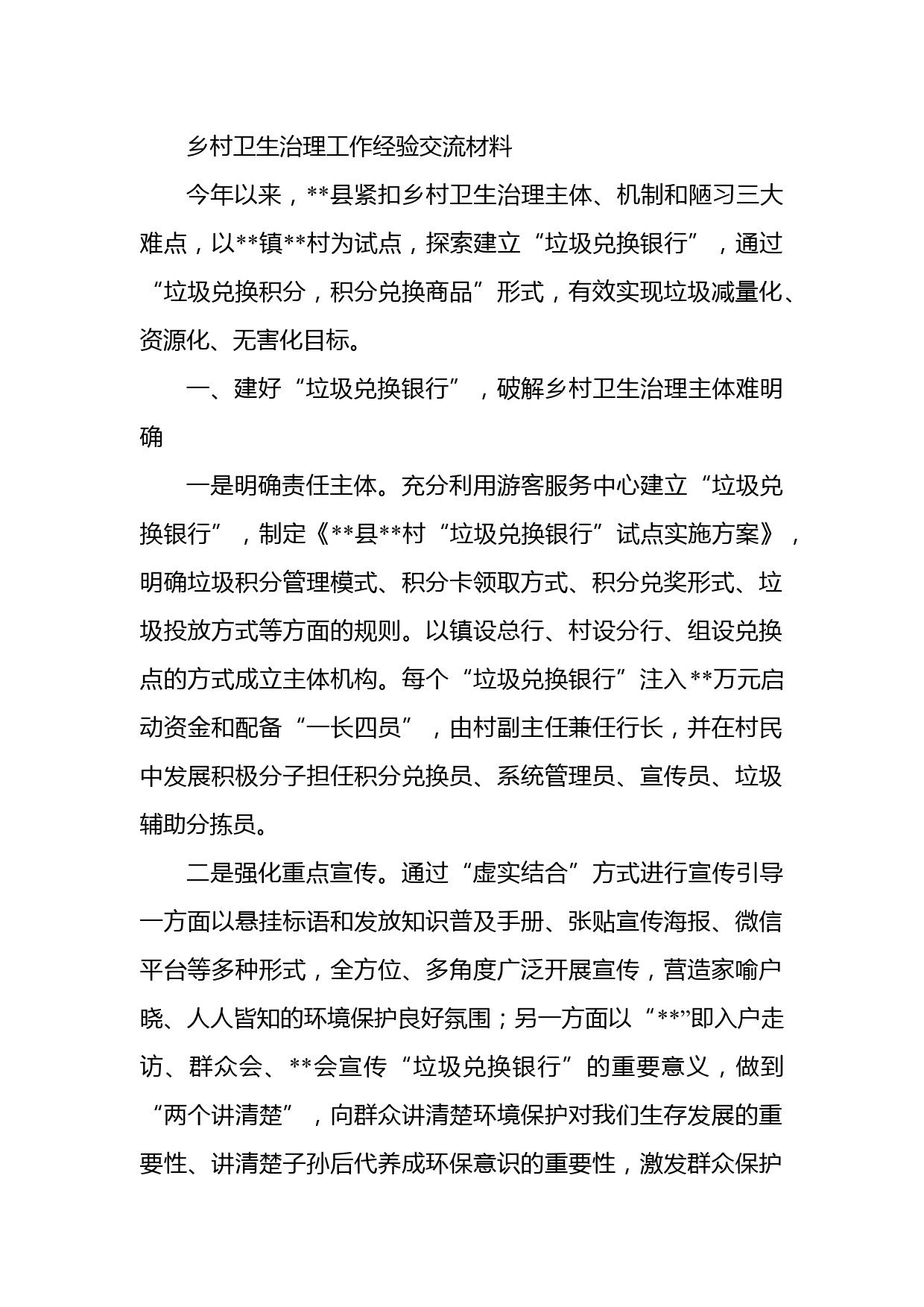 乡村卫生治理工作经验交流材料

今年以来，**县紧扣乡村卫生治理主体、机制和陋习三大难点，以**镇**村为试点，探索建立“垃圾兑换银行”，通过“垃圾兑换积分，积分兑换商品”形式，有效实现垃圾减量化、资源化、无害化目标。

一、建好“垃圾兑换银行”，破解乡村卫生治理主体难明确

一是明确责任主体。充分利用游客服务中心建立“垃圾兑换银行”，制定《**县**村“垃圾兑换银行”试点实施方案》，明确垃圾积分管理模式、积分卡领取方式、积分兑奖形式、垃圾投放方式等方面的规则。以镇设总行、村设分行、组设兑换点的方式成立主体机构。每个“垃圾兑换银行”注入**万元启动资金和配备“一长四员”，由村副主任兼任行长，并在村民中发展积极分子担任积分兑换员、系统管理员、宣传员、垃圾辅助分拣员。

二是强化重点宣传。通过“虚实结合”方式进行宣传引导一方面以悬挂标语和发放知识普及手册、张贴宣传海报、微信平台等多种形式，全方位、多角度广泛开展宣传，营造家喻户晓、人人皆知的环境保护良好氛围；另一方面以“**”即入户走访、群众会、**会宣传“垃圾兑换银行”的重要意义，做到“两个讲清楚”，向群众讲清楚环境保护对我们生存发展的重要性、讲清楚子孙后代养成环保意识的重要性，激发群众保护